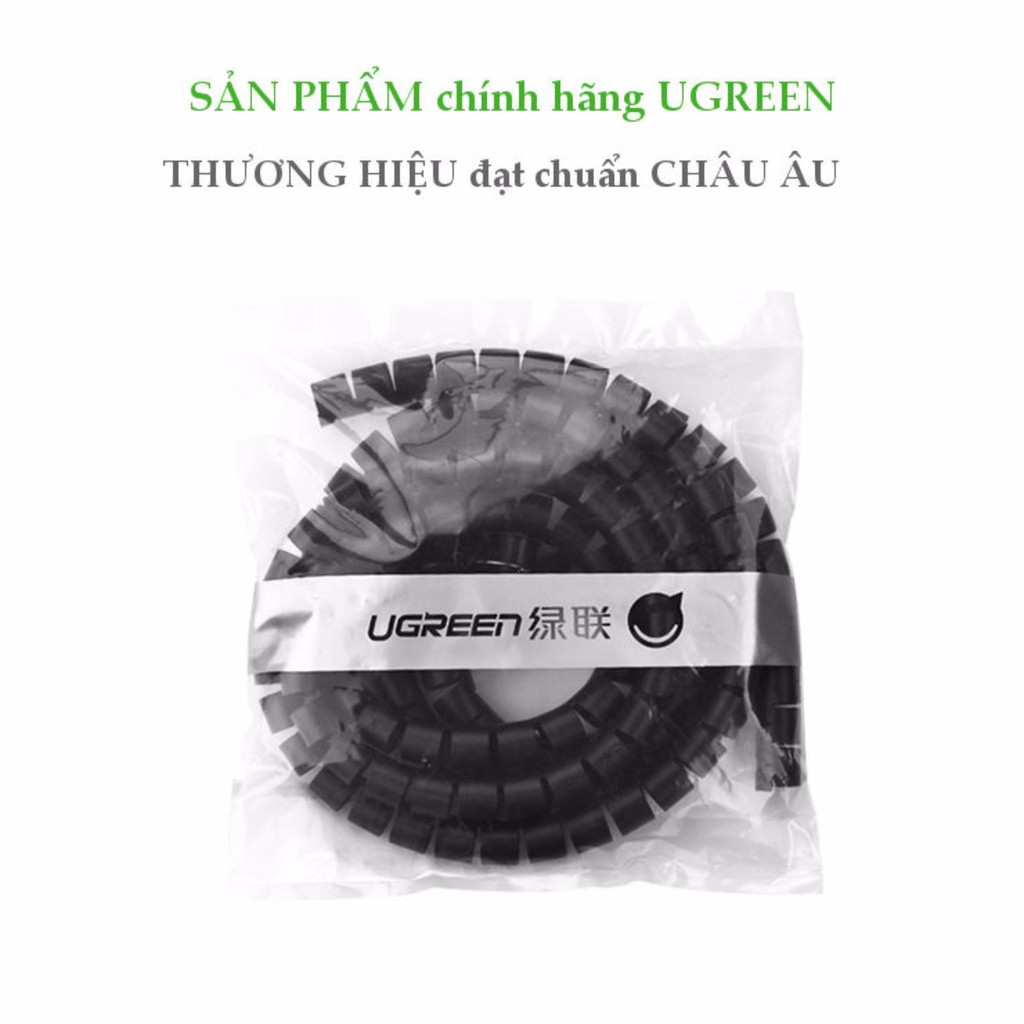 SẢN PHẨM chính hãng UGREEN

THƯƠNG HIỆU đạt chuẩn CHÂU ÂU

UGREEN 绿联